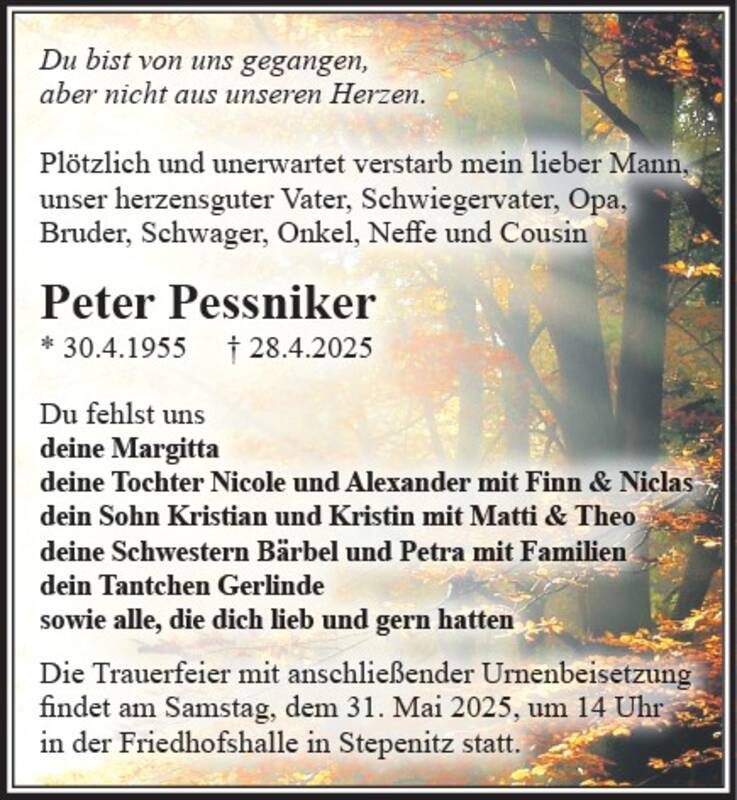 Du bist von uns gegangen,
aber nicht aus unseren Herzen.

Plötzlich und unerwartet verstarb mein lieber Mann, unser herzensguter Vater, Schwiegervater, Opa, Bruder, Schwager, Onkel, Neffe und Cousin

Peter Pessniker
* 30.4.1955 † 28.4.2025

Du fehlst uns
deine Margitta
deine Tochter Nicole und Alexander mit Finn & Niclas
dein Sohn Kristian und Kristin mit Matti & Theo
deine Schwestern Bärbel und Petra mit Familien
dein Tantchen Gerlinde
sowie alle, die dich lieb und gern hatten

Die Trauerfeier mit anschließender Urnenbeisetzung findet am Samstag, dem 31. Mai 2025, um 14 Uhr in der Friedhofshalle in Stepenitz statt.